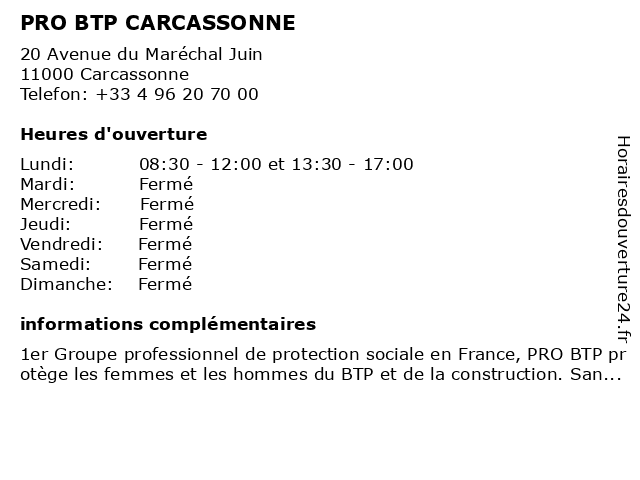 PRO BTP CARCASSONNE

20 Avenue du Maréchal Juin
11000 Carcassonne
Telefon: +33 4 96 20 70 00

Heures d'ouverture

| | |
|---|---|
| Lundi: | 08:30 - 12:00 et 13:30 - 17:00 |
| Mardi: | Fermé |
| Mercredi: | Fermé |
| Jeudi: | Fermé |
| Vendredi: | Fermé |
| Samedi: | Fermé |
| Dimanche: | Fermé |

informations complémentaires

1er Groupe professionnel de protection sociale en France, PRO BTP protège les femmes et les hommes du BTP et de la construction. San...

Horairesdouverture24.fr